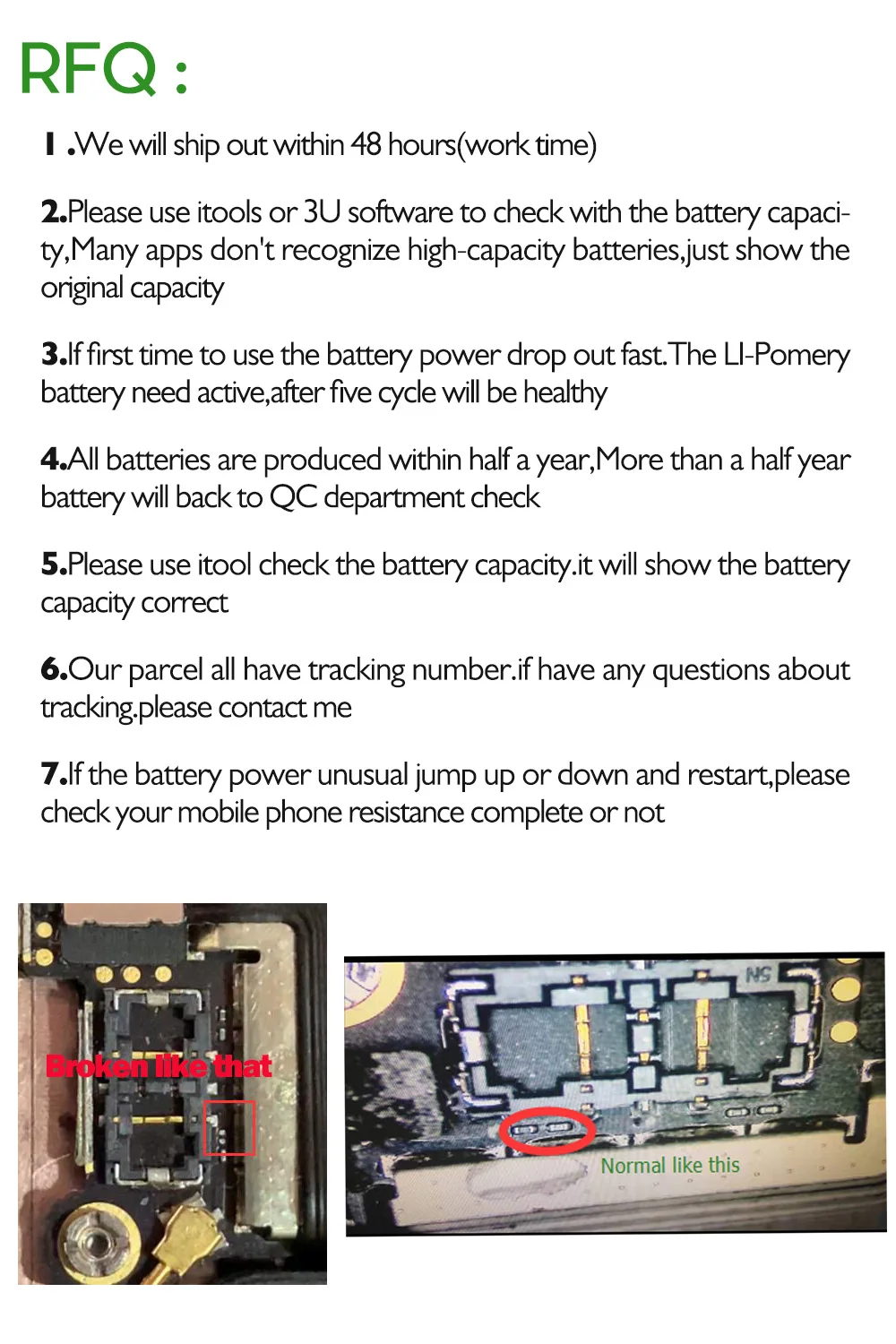 RFQ :

1 .We will ship out within 48 hours(work time)

2.Please use itools or 3U software to check with the battery capacity,Many apps don't recognize high-capacity batteries,just show the original capacity

3.If first time to use the battery power drop out fast.The LI-Pomery battery need active,after five cycle will be healthy

4.All batteries are produced within half a year,More than a half year battery will back to QC department check

5.Please use itool check the battery capacity.it will show the battery capacity correct

6.Our parcel all have tracking number.if have any questions about tracking.please contact me

7.If the battery power unusual jump up or down and restart,please check your mobile phone resistance complete or not

Broken like that

NS

Normal like this